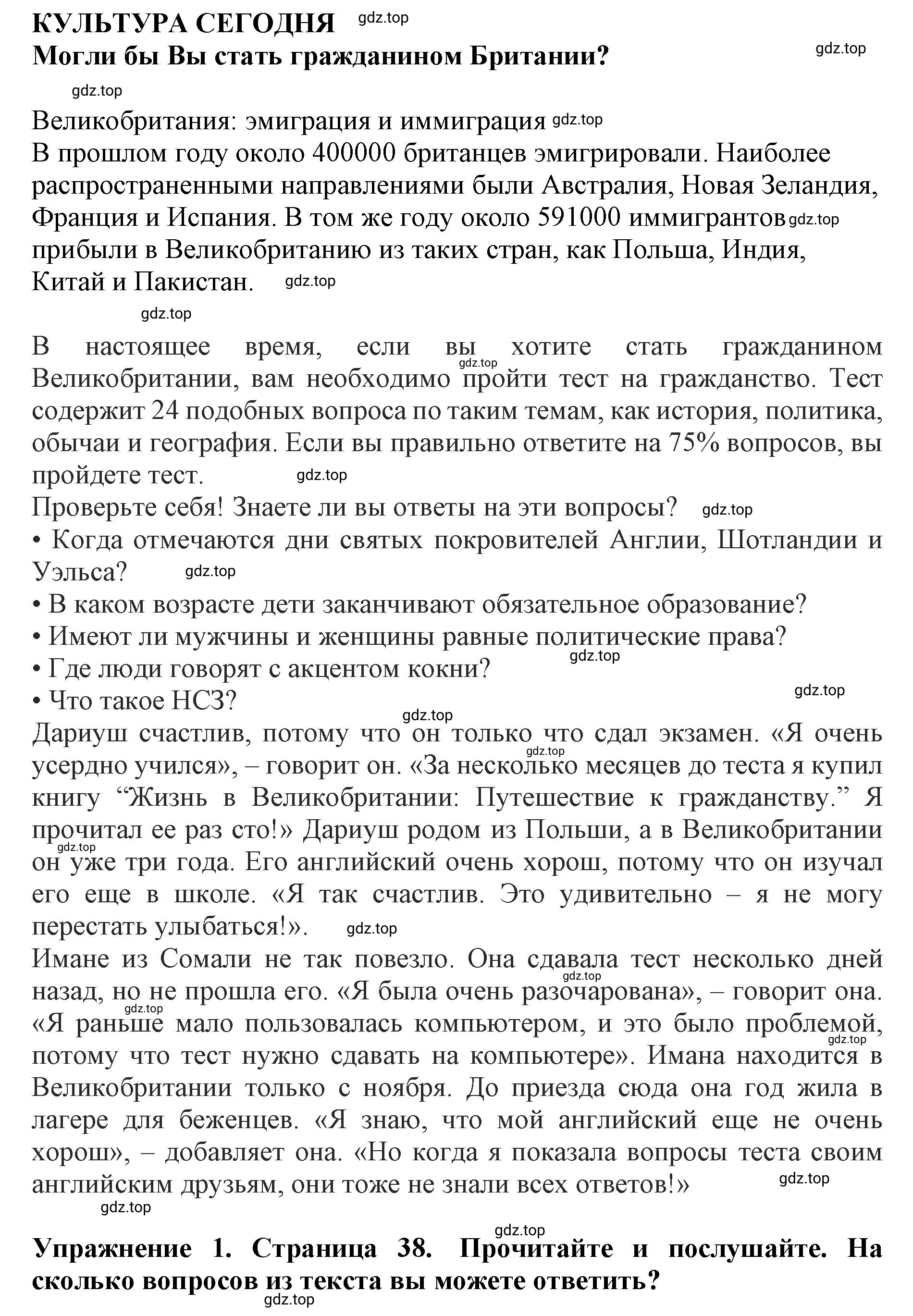 КУЛЬТУРА СЕГОДНЯ gdz.top
Могли бы Вы стать гражданином Британии? gdz.top

gdz.top

Великобритания: эмиграция и иммиграция gdz.top
В прошлом году около 400000 британцев эмигрировали. Наиболее распространенными направлениями были Австралия, Новая Зеландия, Франция и Испания. В том же году около 591000 иммигрантов gdz.top прибыли в Великобританию из таких стран, как Польша, Индия, Китай и Пакистан. gdz.top

gdz.top

В настоящее время, если вы хотите стать гражданином gdz.top Великобритании, вам необходимо пройти тест на гражданство. Тест содержит 24 подобных вопроса по таким темам, как история, политика, обычаи и география. Если вы правильно ответите на 75% вопросов, вы пройдете тест. gdz.top
Проверьте себя! Знаете ли вы ответы на эти вопросы? gdz.top
• Когда отмечаются дни святых покровителей Англии, Шотландии и Уэльса? gdz.top
• В каком возрасте дети заканчивают обязательное образование?
• Имеют ли мужчины и женщины равные политические права?
gdz.top
• Где люди говорят с акцентом кокни?
• Что такое НСЗ? gdz.top
gdz.top
Дариуш счастлив, потому что он только что сдал экзамен. «Я очень gdz.top усердно учился», – говорит он. «За несколько месяцев до теста я купил книгу “Жизнь в Великобритании: Путешествие к гражданству.” Я прочитал ее раз сто!» Дариуш родом из Польши, а в Великобритании gdz.top он уже три года. Его английский очень хорош, потому что он изучал его еще в школе. «Я так счастлив. Это удивительно – я не могу перестать улыбаться!». gdz.top
Имане из Сомали не так повезло. Она сдавала тест несколько дней gdz.top назад, но не прошла его. «Я была очень разочарована», – говорит она. gdz.top «Я раньше мало пользовалась компьютером, и это было проблемой, gdz.top потому что тест нужно сдавать на компьютере». Имана находится в Великобритании только с ноября. До приезда сюда она год жила в лагере для беженцев. «Я знаю, что мой английский еще не очень хорош», – добавляет она. «Но когда я показала вопросы теста своим английским друзьям, они тоже не знали всех ответов!» gdz.top
gdz.top

gdz.top
Упражнение 1. Страница 38. Прочитайте и послушайте. На сколько вопросов из текста вы можете ответить?
gdz.top